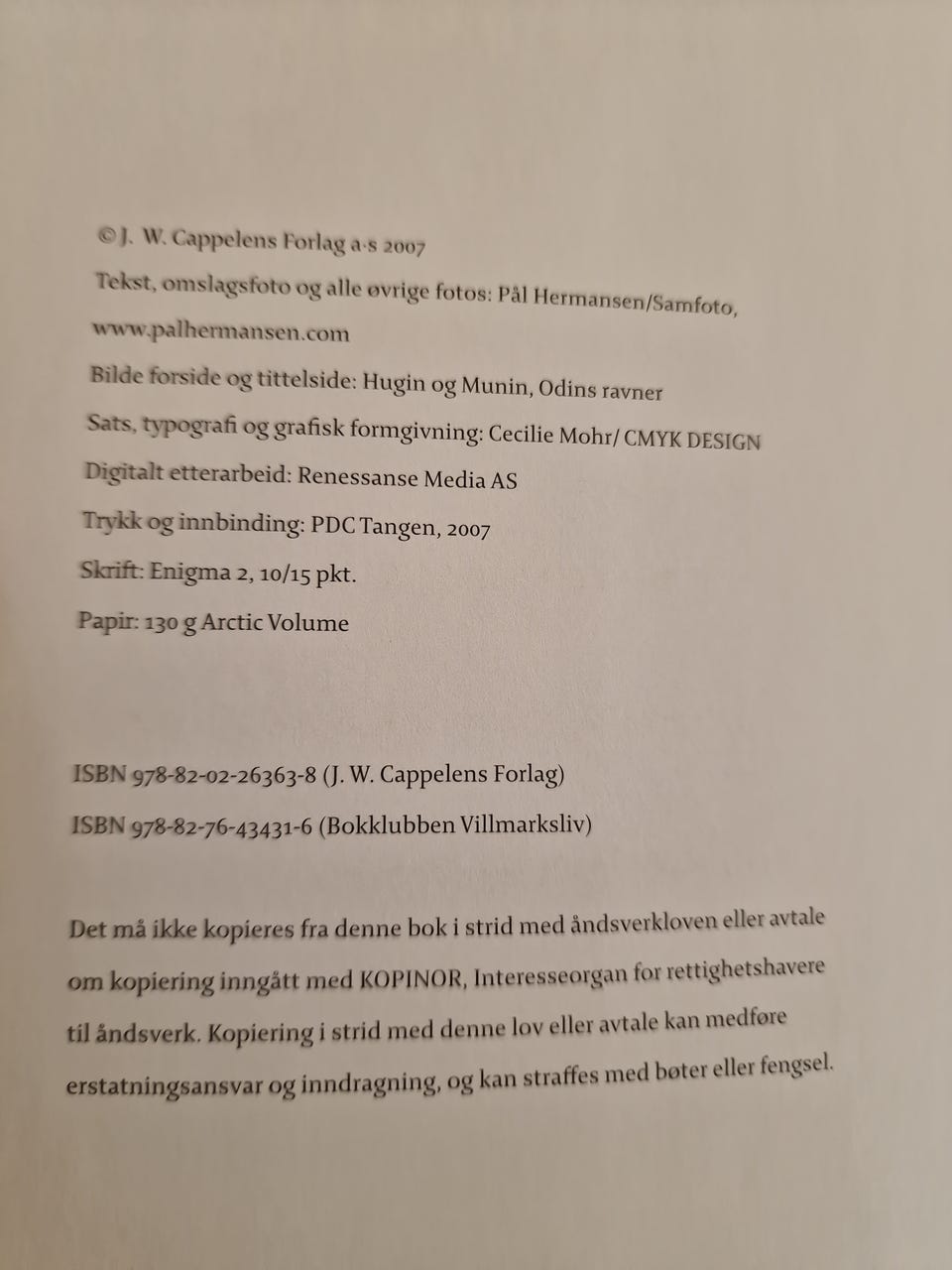 © J. W. Cappelens Forlag a·s 2007

Tekst, omslagsfoto og alle øvrige fotos: Pål Hermansen/Samfoto, www.palhermansen.com

Bilde forside og tittelside: Hugin og Munin, Odins ravner

Sats, typografi og grafisk formgivning: Cecilie Mohr/ CMYK DESIGN

Digitalt etterarbeid: Renessanse Media AS

Trykk og innbinding: PDC Tangen, 2007

Skrift: Enigma 2, 10/15 pkt.

Papir: 130 g Arctic Volume

ISBN 978-82-02-26363-8 (J. W. Cappelens Forlag)

ISBN 978-82-76-43431-6 (Bokklubben Villmarksliv)

Det må ikke kopieres fra denne bok i strid med åndsverkloven eller avtale om kopiering inngått med KOPINOR, Interesseorgan for rettighetshavere til åndsverk. Kopiering i strid med denne lov eller avtale kan medføre erstatningsansvar og inndragning, og kan straffes med bøter eller fengsel.